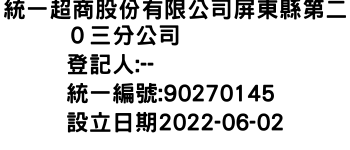 統一超商股份有限公司屏東縣第二０三分公司

登記人:--

統一編號:90270145

設立日期2022-06-02